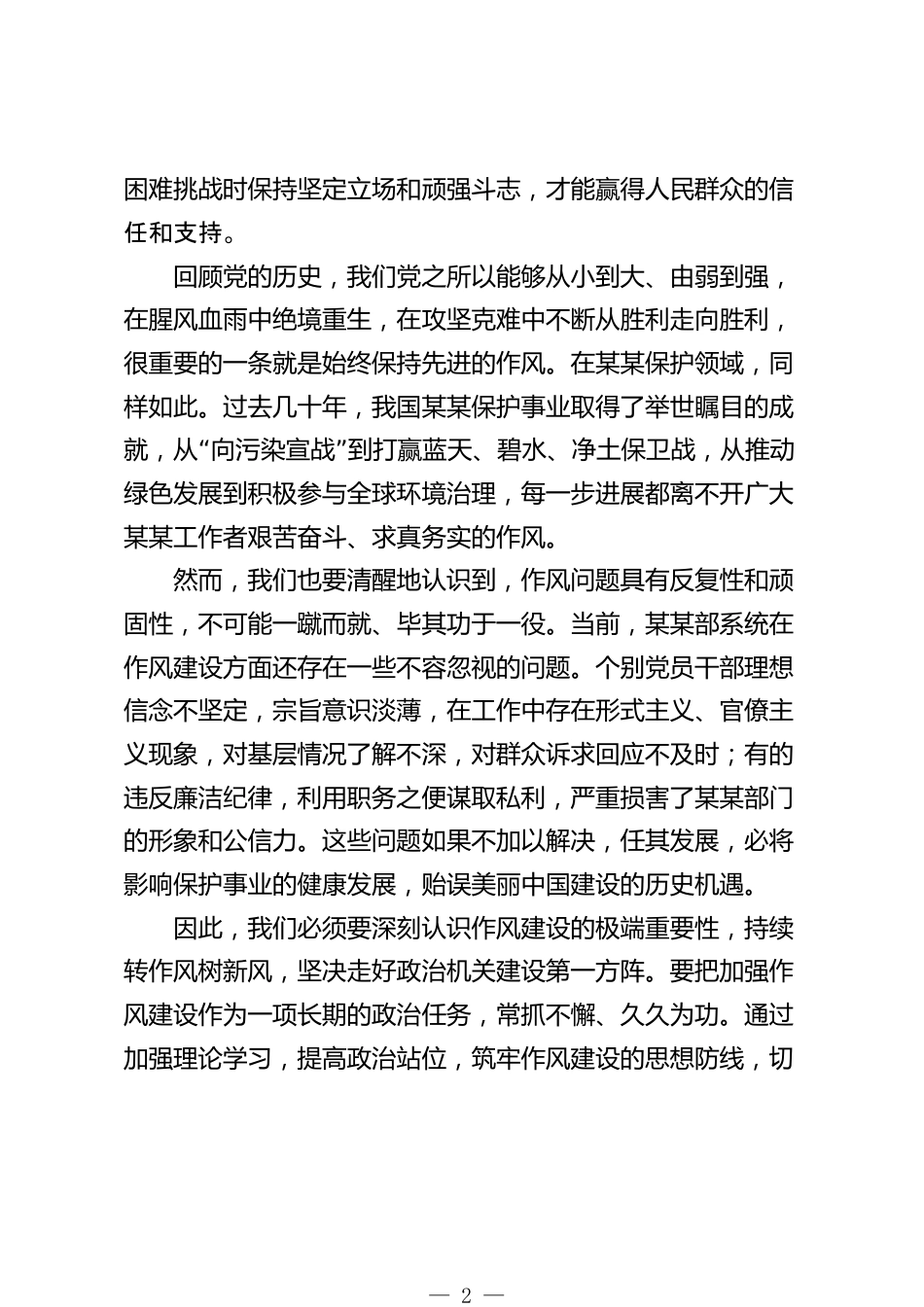 困难挑战时保持坚定立场和顽强斗志，才能赢得人民群众的信任和支持。

回顾党的历史，我们党之所以能够从小到大、由弱到强，在腥风血雨中绝境重生，在攻坚克难中不断从胜利走向胜利，很重要的一条就是始终保持先进的作风。在某某保护领域，同样如此。过去几十年，我国某某保护事业取得了举世瞩目的成就，从“向污染宣战”到打赢蓝天、碧水、净土保卫战，从推动绿色发展到积极参与全球环境治理，每一步进展都离不开广大某某工作者艰苦奋斗、求真务实的作风。

然而，我们也要清醒地认识到，作风问题具有反复性和顽固性，不可能一蹴而就、毕其功于一役。当前，某某部系统在作风建设方面还存在一些不容忽视的问题。个别党员干部理想信念不坚定，宗旨意识淡薄，在工作中存在形式主义、官僚主义现象，对基层情况了解不深，对群众诉求回应不及时；有的违反廉洁纪律，利用职务之便谋取私利，严重损害了某某部门的形象和公信力。这些问题如果不加以解决，任其发展，必将影响保护事业的健康发展，贻误美丽中国建设的历史机遇。

因此，我们必须要深刻认识作风建设的极端重要性，持续转作风树新风，坚决走好政治机关建设第一方阵。要把加强作风建设作为一项长期的政治任务，常抓不懈、久久为功。通过加强理论学习，提高政治站位，筑牢作风建设的思想防线，切

— 2 —